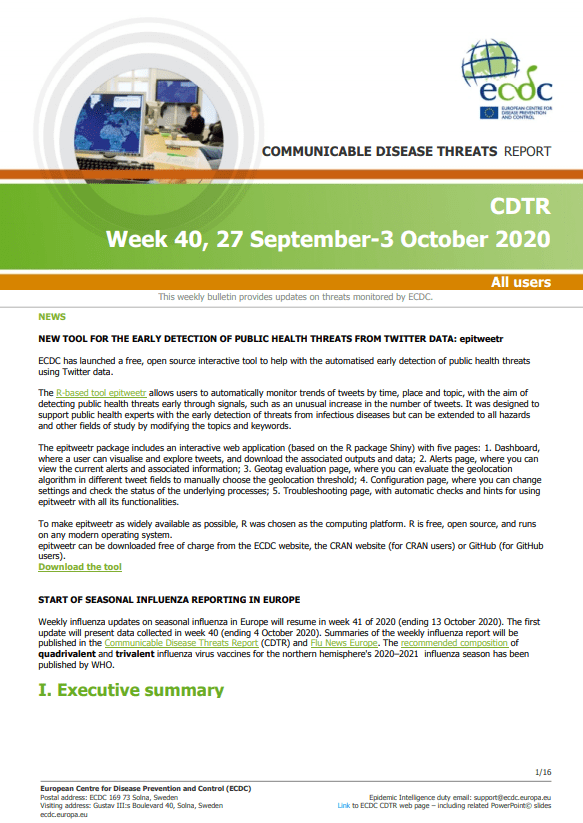 ecdc
EUROPEAN CENTRE FOR DISEASE PREVENTION AND CONTROL

COMMUNICABLE DISEASE THREATS REPORT

CDTR
Week 40, 27 September-3 October 2020

All users

This weekly bulletin provides updates on threats monitored by ECDC.

NEWS

NEW TOOL FOR THE EARLY DETECTION OF PUBLIC HEALTH THREATS FROM TWITTER DATA: epitweetr

ECDC has launched a free, open source interactive tool to help with the automatised early detection of public health threats using Twitter data.

The R-based tool epitweetr allows users to automatically monitor trends of tweets by time, place and topic, with the aim of detecting public health threats early through signals, such as an unusual increase in the number of tweets. It was designed to support public health experts with the early detection of threats from infectious diseases but can be extended to all hazards and other fields of study by modifying the topics and keywords.

The epitweetr package includes an interactive web application (based on the R package Shiny) with five pages: 1. Dashboard, where a user can visualise and explore tweets, and download the associated outputs and data; 2. Alerts page, where you can view the current alerts and associated information; 3. Geotag evaluation page, where you can evaluate the geolocation algorithm in different tweet fields to manually choose the geolocation threshold; 4. Configuration page, where you can change settings and check the status of the underlying processes; 5. Troubleshooting page, with automatic checks and hints for using epitweetr with all its functionalities.

To make epitweetr as widely available as possible, R was chosen as the computing platform. R is free, open source, and runs on any modern operating system.
epitweetr can be downloaded free of charge from the ECDC website, the CRAN website (for CRAN users) or GitHub (for GitHub users).
Download the tool

START OF SEASONAL INFLUENZA REPORTING IN EUROPE

Weekly influenza updates on seasonal influenza in Europe will resume in week 41 of 2020 (ending 13 October 2020). The first update will present data collected in week 40 (ending 4 October 2020). Summaries of the weekly influenza report will be published in the Communicable Disease Threats Report (CDTR) and Flu News Europe. The recommended composition of quadrivalent and trivalent influenza virus vaccines for the northern hemisphere's 2020–2021 influenza season has been published by WHO.

I. Executive summary

1/16

European Centre for Disease Prevention and Control (ECDC)
Postal address: ECDC 169 73 Solna, Sweden
Visiting address: Gustav III:s Boulevard 40, Solna, Sweden
ecdc.europa.eu

Epidemic Intelligence duty email: support@ecdc.europa.eu
Link to ECDC CDTR web page – including related PowerPoint© slides